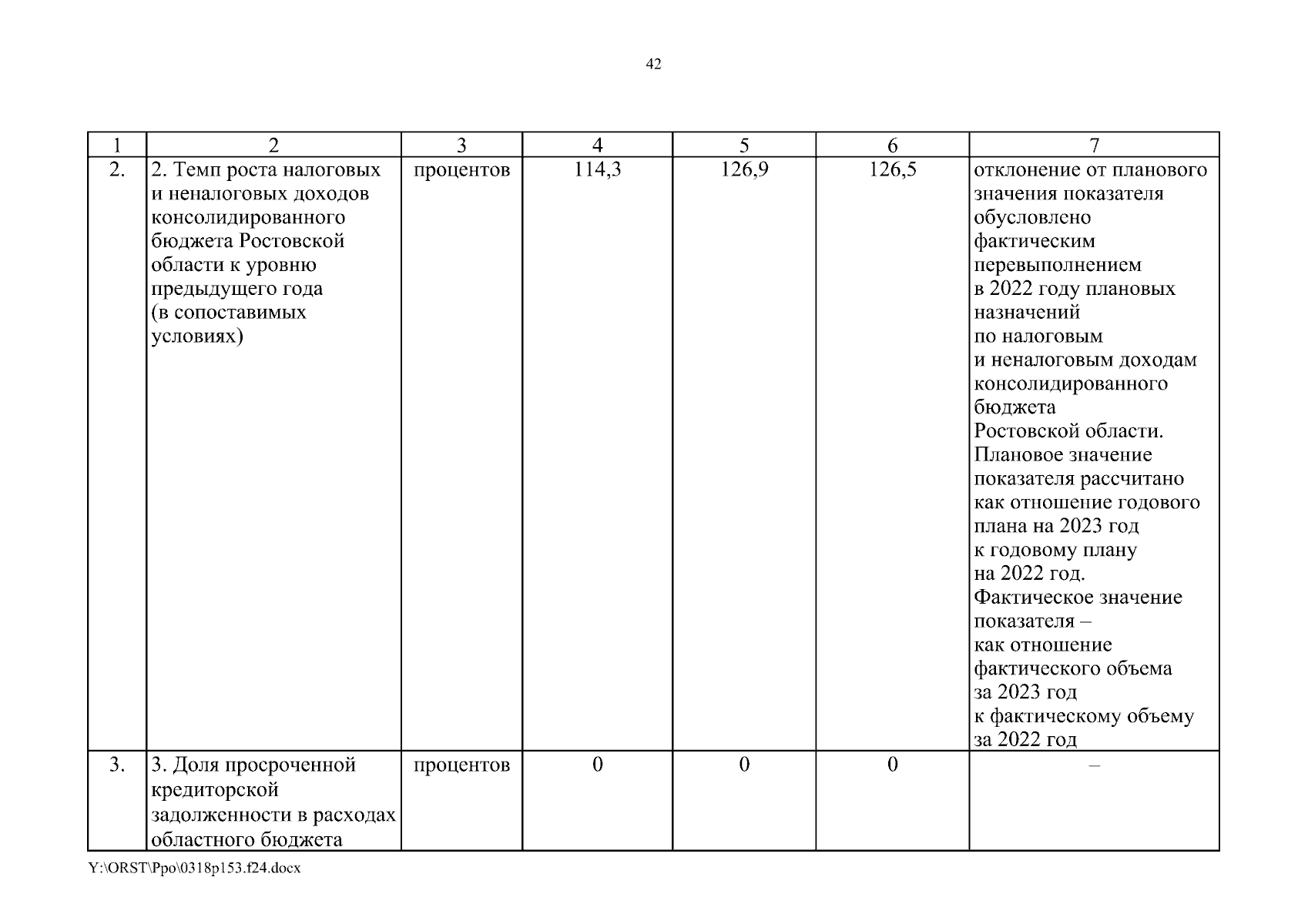 42

| 1 | 2 | 3 | 4 | 5 | 6 | 7 |
|---|---|---|---|---|---|---|
| 2. | 2. Темп роста налоговых и неналоговых доходов консолидированного бюджета Ростовской области к уровню предыдущего года (в сопоставимых условиях) | процентов | 114,3 | 126,9 | 126,5 | отклонение от планового значения показателя обусловлено фактическим перевыполнением в 2022 году плановых назначений по налоговым и неналоговым доходам консолидированного бюджета Ростовской области. Плановое значение показателя рассчитано как отношение годового плана на 2023 год к годовому плану на 2022 год. Фактическое значение показателя – как отношение фактического объема за 2023 год к фактическому объему за 2022 год |
| 3. | 3. Доля просроченной кредиторской задолженности в расходах областного бюджета | процентов | 0 | 0 | 0 | – |

Y:\ORST\Ppo\0318p153.f24.docx